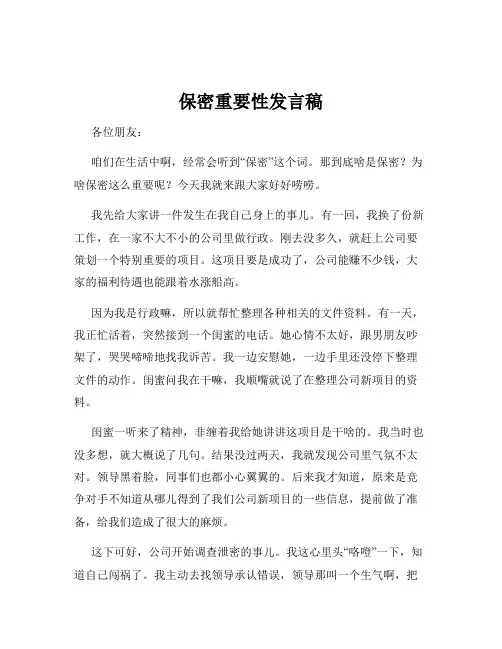 保密重要性发言稿

各位朋友：

咱们在生活中啊，经常会听到“保密”这个词。那到底啥是保密？为啥保密这么重要呢？今天我就来跟大家好好唠唠。

我先给大家讲一件发生在我自己身上的事儿。有一回，我换了份新工作，在一家不大不小的公司里做行政。刚去没多久，就赶上公司要策划一个特别重要的项目。这项目要是成功了，公司能赚不少钱，大家的福利待遇也能跟着水涨船高。

因为我是行政嘛，所以就帮忙整理各种相关的文件资料。有一天，我正忙活着，突然接到一个闺蜜的电话。她心情不太好，跟男朋友吵架了，哭哭啼啼地找我诉苦。我一边安慰她，一边手里还没停下整理文件的动作。闺蜜问我在干嘛，我顺嘴就说了在整理公司新项目的资料。

闺蜜一听来了精神，非缠着我给她讲讲这项目是干啥的。我当时也没多想，就大概说了几句。结果没过两天，我就发现公司里气氛不太对。领导黑着脸，同事们也都小心翼翼的。后来我才知道，原来是竞争对手不知道从哪儿得到了我们公司新项目的一些信息，提前做了准备，给我们造成了很大的麻烦。

这下可好，公司开始调查泄密的事儿。我这心里头“咯噔”一下，知道自己闯祸了。我主动去找领导承认错误，领导那叫一个生气啊，把